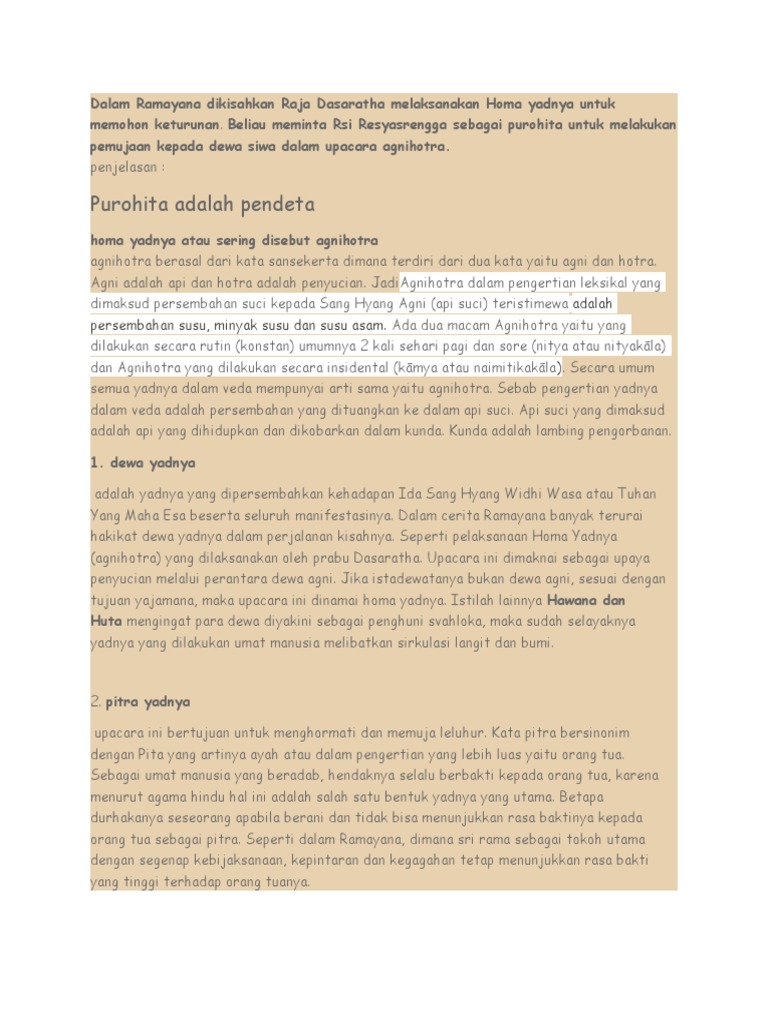 Dalam Ramayana dikisahkan Raja Dasaratha melaksanakan Homa yadnya untuk memohon keturunan. Beliau meminta Rsi Resyasrengga sebagai purohita untuk melakukan pemujaan kepada dewa siwa dalam upacara agnihotra.
penjelasan :

Purohita adalah pendeta

homa yadnya atau sering disebut agnihotra
agnihotra berasal dari kata sansekerta dimana terdiri dari dua kata yaitu agni dan hotra. Agni adalah api dan hotra adalah penyucian. Jadi Agnihotra dalam pengertian leksikal yang dimaksud persembahan suci kepada Sang Hyang Agni (api suci) teristimewa adalah persembahan susu, minyak susu dan susu asam. Ada dua macam Agnihotra yaitu yang dilakukan secara rutin (konstan) umumnya 2 kali sehari pagi dan sore (nitya atau nityakāla) dan Agnihotra yang dilakukan secara insidental (kāmya atau naimitikakāla). Secara umum semua yadnya dalam veda mempunyai arti sama yaitu agnihotra. Sebab pengertian yadnya dalam veda adalah persembahan yang dituangkan ke dalam api suci. Api suci yang dimaksud adalah api yang dihidupkan dan dikobarkan dalam kunda. Kunda adalah lambing pengorbanan.

1. dewa yadnya

adalah yadnya yang dipersembahkan kehadapan Ida Sang Hyang Widhi Wasa atau Tuhan Yang Maha Esa beserta seluruh manifestasinya. Dalam cerita Ramayana banyak terurai hakikat dewa yadnya dalam perjalanan kisahnya. Seperti pelaksanaan Homa Yadnya (agnihotra) yang dilaksanakan oleh prabu Dasaratha. Upacara ini dimaknai sebagai upaya penyucian melalui perantara dewa agni. Jika istadewatanya bukan dewa agni, sesuai dengan tujuan yajamana, maka upacara ini dinamai homa yadnya. Istilah lainnya Hawana dan Huta mengingat para dewa diyakini sebagai penghuni svahloka, maka sudah selayaknya yadnya yang dilakukan umat manusia melibatkan sirkulasi langit dan bumi.

2. pitra yadnya

upacara ini bertujuan untuk menghormati dan memuja leluhur. Kata pitra bersinonim dengan Pita yang artinya ayah atau dalam pengertian yang lebih luas yaitu orang tua. Sebagai umat manusia yang beradab, hendaknya selalu berbakti kepada orang tua, karena menurut agama hindu hal ini adalah salah satu bentuk yadnya yang utama. Betapa durhakanya seseorang apabila berani dan tidak bisa menunjukkan rasa baktinya kepada orang tua sebagai pitra. Seperti dalam Ramayana, dimana sri rama sebagai tokoh utama dengan segenap kebijaksanaan, kepintaran dan kegagahan tetap menunjukkan rasa bakti yang tinggi terhadap orang tuanya.